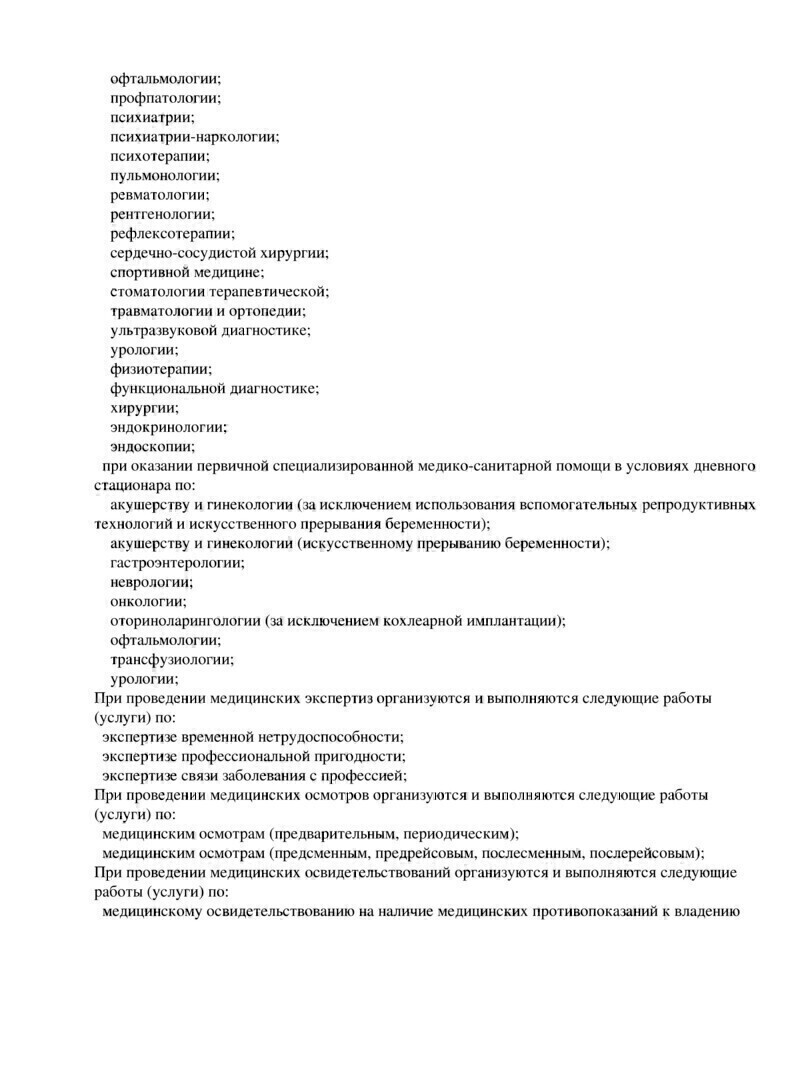 офтальмологии;
профпатологии;
психиатрии;
психиатрии-наркологии;
психотерапии;
пульмонологии;
ревматологии;
рентгенологии;
рефлексотерапии;
сердечно-сосудистой хирургии;
спортивной медицине;
стоматологии терапевтической;
травматологии и ортопедии;
ультразвуковой диагностике;
урологии;
физиотерапии;
функциональной диагностике;
хирургии;
эндокринологии;
эндоскопии;
при оказании первичной специализированной медико-санитарной помощи в условиях дневного стационара по:
акушерству и гинекологии (за исключением использования вспомогательных репродуктивных технологий и искусственного прерывания беременности);
акушерству и гинекологии (искусственному прерыванию беременности);
гастроэнтерологии;
неврологии;
онкологии;
оториноларингологии (за исключением кохлеарной имплантации);
офтальмологии;
трансфузиологии;
урологии;
При проведении медицинских экспертиз организуются и выполняются следующие работы (услуги) по:
экспертизе временной нетрудоспособности;
экспертизе профессиональной пригодности;
экспертизе связи заболевания с профессией;
При проведении медицинских осмотров организуются и выполняются следующие работы (услуги) по:
медицинским осмотрам (предварительным, периодическим);
медицинским осмотрам (предсменным, предрейсовым, послесменным, послерейсовым);
При проведении медицинских освидетельствований организуются и выполняются следующие работы (услуги) по:
медицинскому освидетельствованию на наличие медицинских противопоказаний к владению